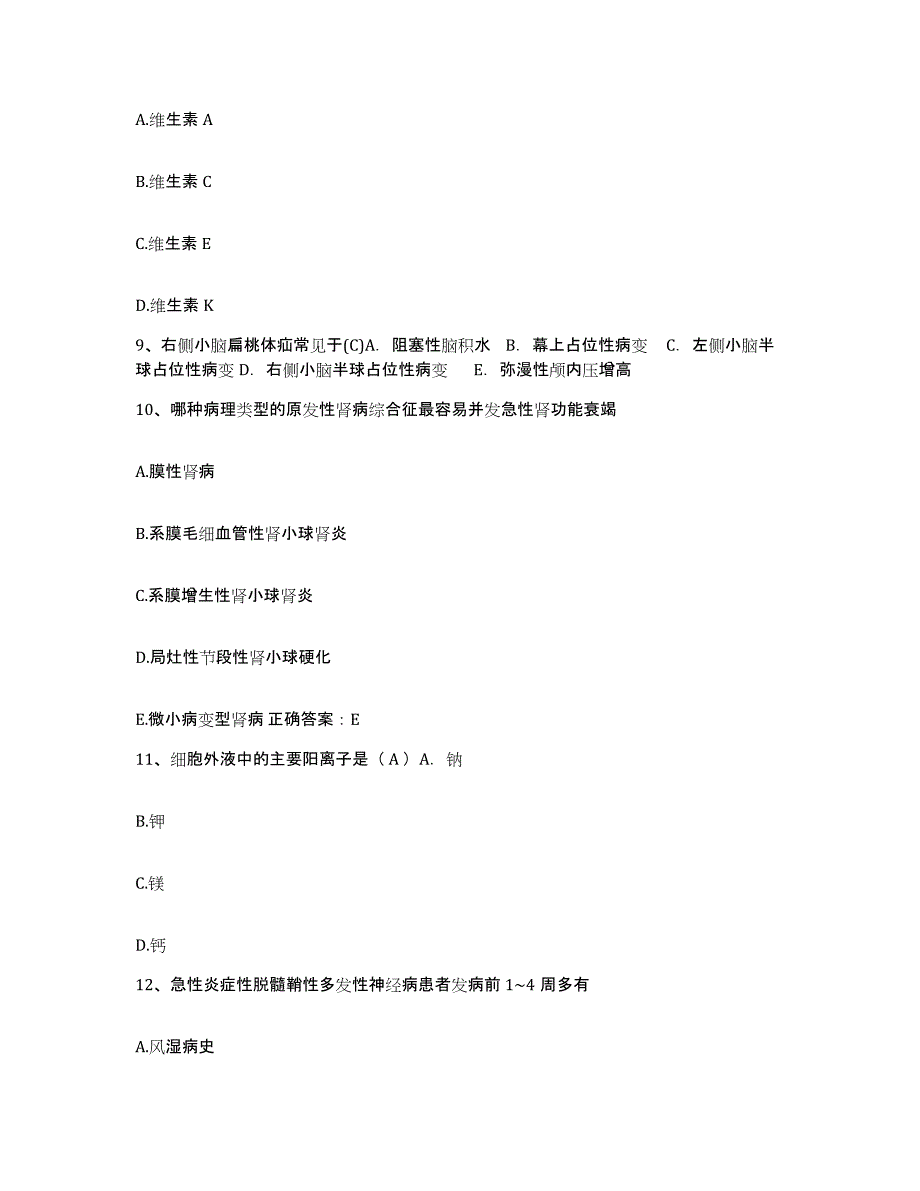 A.维生素 A

B.维生素 C

C.维生素 E

D.维生素 K

9、右侧小脑扁桃体疝常见于(C)A. 阻塞性脑积水 B. 幕上占位性病变 C. 左侧小脑半球占位性病变 D. 右侧小脑半球占位性病变 E. 弥漫性颅内压增高

10、哪种病理类型的原发性肾病综合征最容易并发急性肾功能衰竭

A.膜性肾病

B.系膜毛细血管性肾小球肾炎

C.系膜增生性肾小球肾炎

D.局灶性节段性肾小球硬化

E.微小病变型肾病 正确答案：E

11、细胞外液中的主要阳离子是（A）A. 钠

B.钾

C.镁

D.钙

12、急性炎症性脱髓鞘性多发性神经病患者发病前 1~4 周多有

A.风湿病史